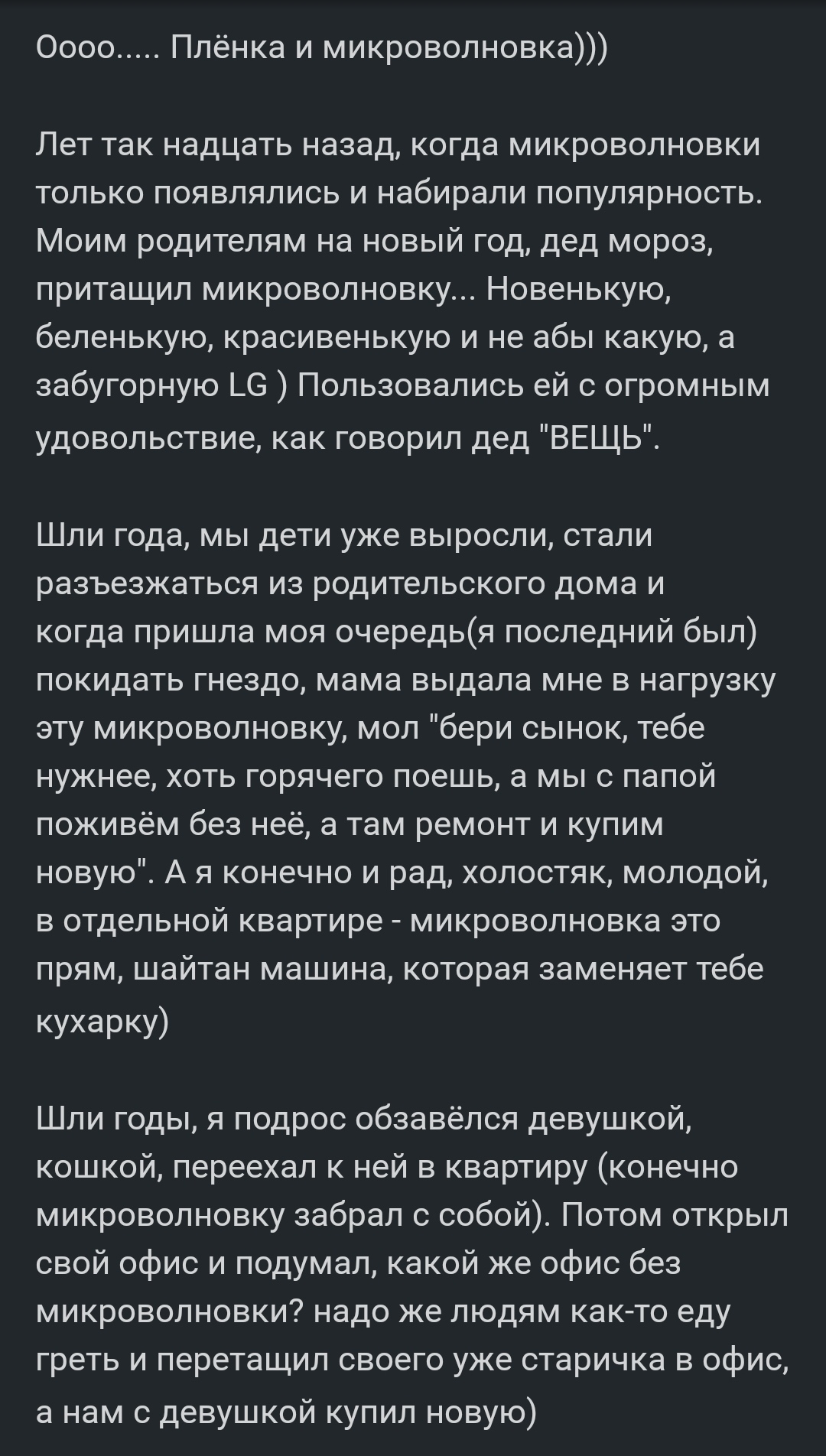 Оооо..... Плёнка и микроволновка)))

Лет так надцать назад, когда микроволновки только появлялись и набирали популярность. Моим родителям на новый год, дед мороз, притащил микроволновку... Новенькую, беленькую, красивенькую и не абы какую, а забугорную LG ) Пользовались ей с огромным удовольствие, как говорил дед "ВЕЩЬ".

Шли года, мы дети уже выросли, стали разъезжаться из родительского дома и когда пришла моя очередь(я последний был) покидать гнездо, мама выдала мне в нагрузку эту микроволновку, мол "бери сынок, тебе нужнее, хоть горячего поешь, а мы с папой поживём без неё, а там ремонт и купим новую". А я конечно и рад, холостяк, молодой, в отдельной квартире - микроволновка это прям, шайтан машина, которая заменяет тебе кухарку)

Шли годы, я подрос обзавёлся девушкой, кошкой, переехал к ней в квартиру (конечно микроволновку забрал с собой). Потом открыл свой офис и подумал, какой же офис без микроволновки? надо же людям как-то еду греть и перетащил своего уже старичка в офис, а нам с девушкой купил новую)